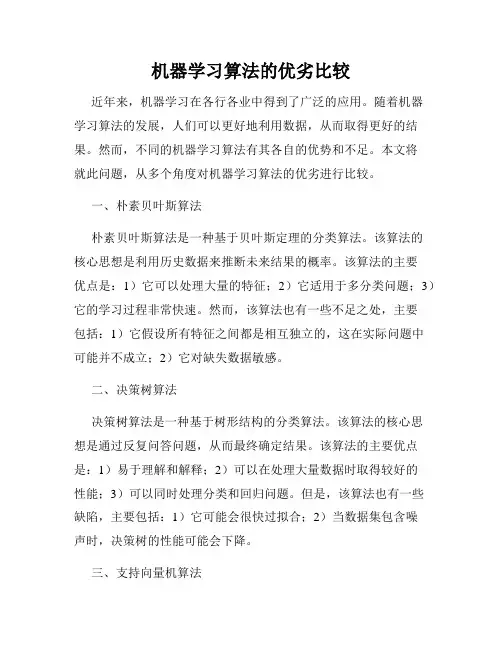 机器学习算法的优劣比较

近年来，机器学习在各行各业中得到了广泛的应用。随着机器学习算法的发展，人们可以更好地利用数据，从而取得更好的结果。然而，不同的机器学习算法有其各自的优势和不足。本文将就此问题，从多个角度对机器学习算法的优劣进行比较。

一、朴素贝叶斯算法

朴素贝叶斯算法是一种基于贝叶斯定理的分类算法。该算法的核心思想是利用历史数据来推断未来结果的概率。该算法的主要优点是：1）它可以处理大量的特征；2）它适用于多分类问题；3）它的学习过程非常快速。然而，该算法也有一些不足之处，主要包括：1）它假设所有特征之间都是相互独立的，这在实际问题中可能并不成立；2）它对缺失数据敏感。

二、决策树算法

决策树算法是一种基于树形结构的分类算法。该算法的核心思想是通过反复问答问题，从而最终确定结果。该算法的主要优点是：1）易于理解和解释；2）可以在处理大量数据时取得较好的性能；3）可以同时处理分类和回归问题。但是，该算法也有一些缺陷，主要包括：1）它可能会很快过拟合；2）当数据集包含噪声时，决策树的性能可能会下降。

三、支持向量机算法